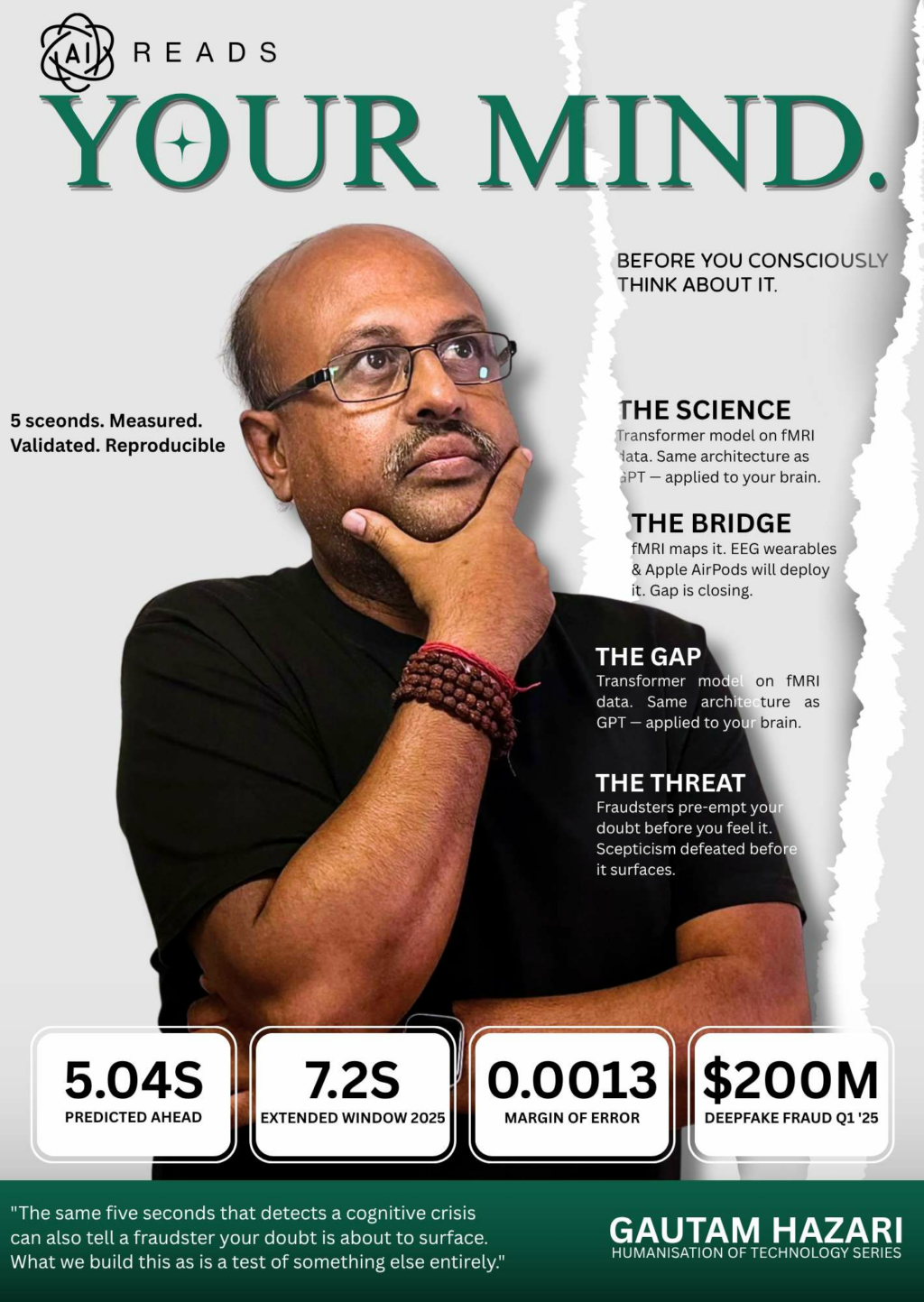 AI READS

YOUR MIND.

BEFORE YOU CONSCIOUSLY THINK ABOUT IT.

5 sceonds. Measured. Validated. Reproducible

THE SCIENCE
Transformer model on fMRI data. Same architecture as GPT — applied to your brain.

THE BRIDGE
fMRI maps it. EEG wearables & Apple AirPods will deploy it. Gap is closing.

THE GAP
Transformer model on fMRI data. Same architecture as GPT — applied to your brain.

THE THREAT
Fraudsters pre-empt your doubt before you feel it. Scepticism defeated before it surfaces.

5.04S
PREDICTED AHEAD

7.2S
EXTENDED WINDOW 2025

0.0013
MARGIN OF ERROR

$200M
DEEPFAKE FRAUD Q1 '25

"The same five seconds that detects a cognitive crisis can also tell a fraudster your doubt is about to surface. What we build this as is a test of something else entirely."

GAUTAM HAZARI
HUMANISATION OF TECHNOLOGY SERIES